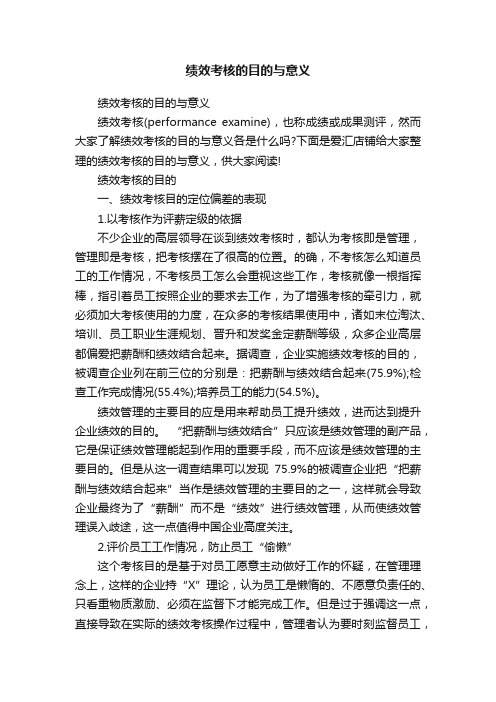 绩效考核的目的与意义

绩效考核的目的与意义

绩效考核(performance examine)，也称成绩或成果测评，然而大家了解绩效考核的目的与意义各是什么吗?下面是爱汇店铺给大家整理的绩效考核的目的与意义，供大家阅读!

绩效考核的目的

一、绩效考核目的定位偏差的表现

1.以考核作为评薪定级的依据

不少企业的高层领导在谈到绩效考核时，都认为考核即是管理，管理即是考核，把考核摆在了很高的位置。的确，不考核怎么知道员工的工作情况，不考核员工怎么会重视这些工作，考核就像一根指挥棒，指引着员工按照企业的要求去工作，为了增强考核的牵引力，就必须加大考核使用的力度，在众多的考核结果使用中，诸如末位淘汰、培训、员工职业生涯规划、晋升和发奖金定薪酬等级，众多企业高层都偏爱把薪酬和绩效结合起来。据调查，企业实施绩效考核的目的，被调查企业列在前三位的分别是：把薪酬与绩效结合起来(75.9%);检查工作完成情况(55.4%);培养员工的能力(54.5%)。

绩效管理的主要目的应是用来帮助员工提升绩效，进而达到提升企业绩效的目的。“把薪酬与绩效结合”只应该是绩效管理的副产品，它是保证绩效管理能起到作用的重要手段，而不应该是绩效管理的主要目的。但是从这一调查结果可以发现 75.9%的被调查企业把“把薪酬与绩效结合起来”当作是绩效管理的主要目的之一，这样就会导致企业最终为了“薪酬”而不是“绩效”进行绩效管理，从而使绩效管理误入歧途，这一点值得中国企业高度关注。

2.评价员工工作情况，防止员工“偷懒”

这个考核目的是基于对员工愿意主动做好工作的怀疑，在管理理念上，这样的企业持“X”理论，认为员工是懒惰的、不愿意负责任的、只看重物质激励、必须在监督下才能完成工作。但是过于强调这一点，直接导致在实际的绩效考核操作过程中，管理者认为要时刻监督员工，